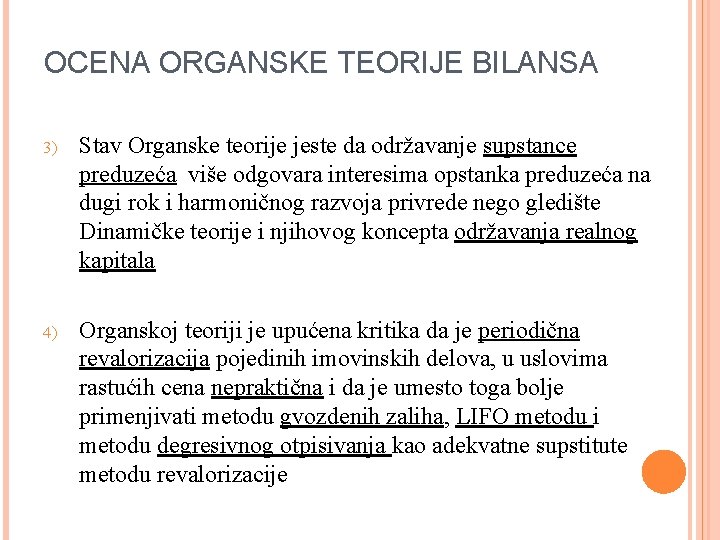 OCENA ORGANSKE TEORIJE BILANSA

3) Stav Organske teorije jeste da održavanje supstance preduzeća više odgovara interesima opstanka preduzeća na dugi rok i harmoničnog razvoja privrede nego gledište Dinamičke teorije i njihovog koncepta održavanja realnog kapitala

4) Organskoj teoriji je upućena kritika da je periodična revalorizacija pojedinih imovinskih delova, u uslovima rastućih cena nepraktična i da je umesto toga bolje primenjivati metodu gvozdenih zaliha, LIFO metodu i metodu degresivnog otpisivanja kao adekvatne supstitute metodu revalorizacije